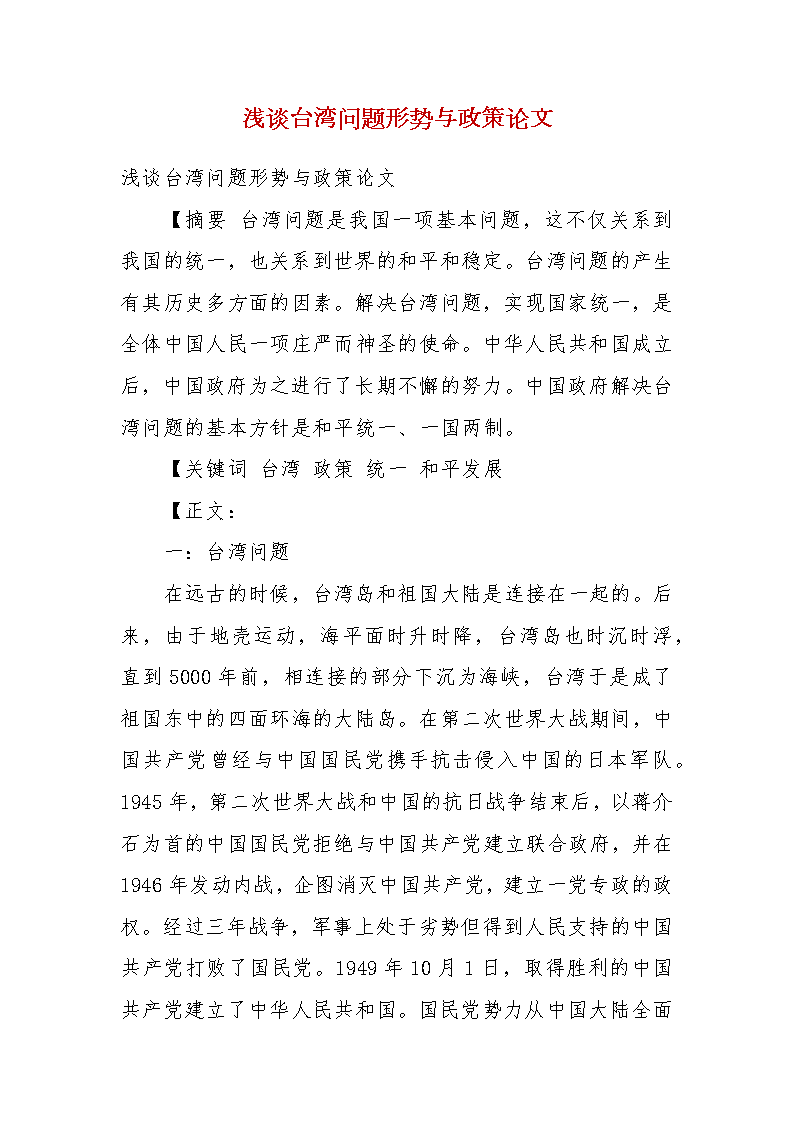 浅谈台湾问题形势与政策论文

浅谈台湾问题形势与政策论文

【摘要 台湾问题是我国一项基本问题，这不仅关系到我国的统一，也关系到世界的和平和稳定。台湾问题的产生有其历史多方面的因素。解决台湾问题，实现国家统一，是全体中国人民一项庄严而神圣的使命。中华人民共和国成立后，中国政府为之进行了长期不懈的努力。中国政府解决台湾问题的基本方针是和平统一、一国两制。

【关键词 台湾 政策 统一 和平发展

【正文：

一：台湾问题

在远古的时候，台湾岛和祖国大陆是连接在一起的。后来，由于地壳运动，海平面时升时降，台湾岛也时沉时浮，直到5000年前，相连接的部分下沉为海峡，台湾于是成了祖国东中的四面环海的大陆岛。在第二次世界大战期间，中国共产党曾经与中国国民党携手抗击侵入中国的日本军队。1945年，第二次世界大战和中国的抗日战争结束后，以蒋介石为首的中国国民党拒绝与中国共产党建立联合政府，并在1946年发动内战，企图消灭中国共产党，建立一党专政的政权。经过三年战争，军事上处于劣势但得到人民支持的中国共产党打败了国民党。1949年10月1日，取得胜利的中国共产党建立了中华人民共和国。国民党势力从中国大陆全面